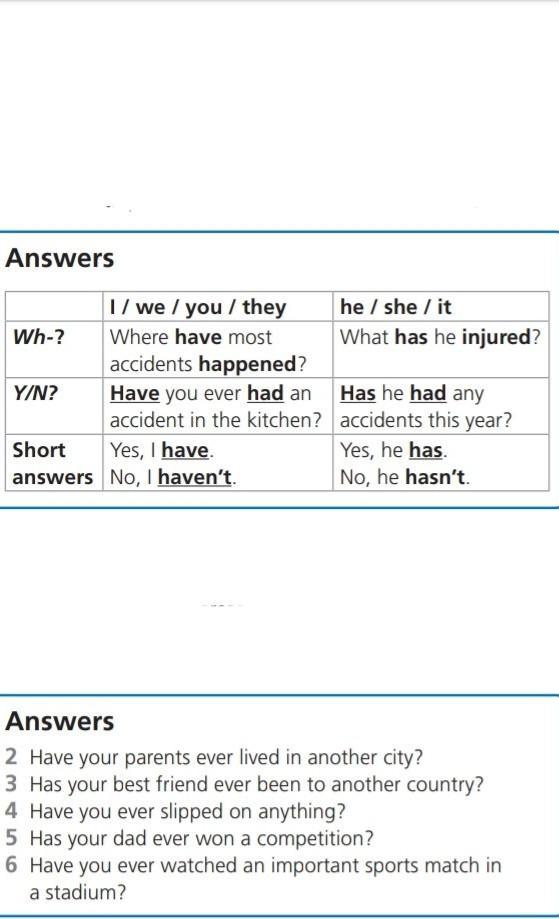 Answers

|  | I / we / you / they | he / she / it |
|---|---|---|
| Wh-? | Where have most accidents happened? | What has he injured? |
| Y/N? | Have you ever had an accident in the kitchen? | Has he had any accidents this year? |
| Short answers | Yes, I have. No, I haven't. | Yes, he has. No, he hasn't. |

Answers

2 Have your parents ever lived in another city?
3 Has your best friend ever been to another country?
4 Have you ever slipped on anything?
5 Has your dad ever won a competition?
6 Have you ever watched an important sports match in a stadium?